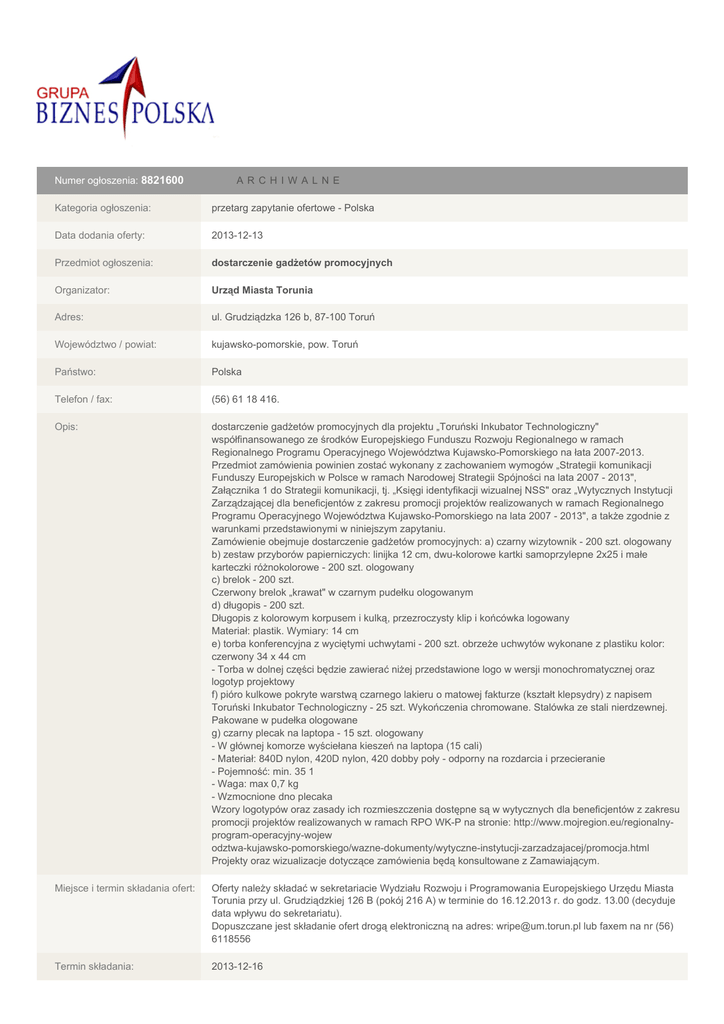 GRUPA
BIZNES POLSKA

| Numer ogłoszenia: 8821600 | ARCHIWALNE |
|---|---|
| Kategoria ogłoszenia: | przetarg zapytanie ofertowe - Polska |
| Data dodania oferty: | 2013-12-13 |
| Przedmiot ogłoszenia: | dostarczenie gadżetów promocyjnych |
| Organizator: | Urząd Miasta Torunia |
| Adres: | ul. Grudziądzka 126 b, 87-100 Toruń |
| Województwo / powiat: | kujawsko-pomorskie, pow. Toruń |
| Państwo: | Polska |
| Telefon / fax: | (56) 61 18 416. |
| Opis: | dostarczenie gadżetów promocyjnych dla projektu „Toruński Inkubator Technologiczny" współfinansowanego ze środków Europejskiego Funduszu Rozwoju Regionalnego w ramach Regionalnego Programu Operacyjnego Województwa Kujawsko-Pomorskiego na lata 2007-2013. Przedmiot zamówienia powinien zostać wykonany z zachowaniem wymogów „Strategii komunikacji Funduszy Europejskich w Polsce w ramach Narodowej Strategii Spójności na lata 2007 - 2013", Załącznika 1 do Strategii komunikacji, tj. „Księgi identyfikacji wizualnej NSS" oraz „Wytycznych Instytucji Zarządzającej dla beneficjentów z zakresu promocji projektów realizowanych w ramach Regionalnego Programu Operacyjnego Województwa Kujawsko-Pomorskiego na lata 2007 - 2013", a także zgodnie z warunkami przedstawionymi w niniejszym zapytaniu. Zamówienie obejmuje dostarczenie gadżetów promocyjnych: a) czarny wizytownik - 200 szt. ologowany b) zestaw przyborów papierniczych: linijka 12 cm, dwu-kolorowe kartki samoprzylepne 2x25 i małe karteczki różnokolorowe - 200 szt. ologowany c) brelok - 200 szt. Czerwony brelok „krawat" w czarnym pudełku ologowanym d) długopis - 200 szt. Długopis z kolorowym korpusem i kulką, przezroczysty klip i końcówka logowany Materiał: plastik. Wymiary: 14 cm e) torba konferencyjna z wyciętymi uchwytami - 200 szt. obrzeże uchwytów wykonane z plastiku kolor: czerwony 34 x 44 cm - Torba w dolnej części będzie zawierać niżej przedstawione logo w wersji monochromatycznej oraz logotyp projektowy f) pióro kulkowe pokryte warstwą czarnego lakieru o matowej fakturze (kształt klepsydry) z napisem Toruński Inkubator Technologiczny - 25 szt. Wykończenia chromowane. Stalówka ze stali nierdzewnej. Pakowane w pudełka ologowane g) czarny plecak na laptopa - 15 szt. ologowany - W głównej komorze wyściełana kieszeń na laptopa (15 cali) - Materiał: 840D nylon, 420D nylon, 420 dobby poły - odporny na rozdarcia i przecieranie - Pojemność: min. 35 1 - Waga: max 0,7 kg - Wzmocnione dno plecaka Wzory logotypów oraz zasady ich rozmieszczenia dostępne są w wytycznych dla beneficjentów z zakresu promocji projektów realizowanych w ramach RPO WK-P na stronie: http://www.mojregion.eu/regionalny-program-operacyjny-wojew odztwa-kujawsko-pomorskiego/wazne-dokumenty/wytyczne-instytucji-zarzadzajacej/promocja.html Projekty oraz wizualizacje dotyczące zamówienia będą konsultowane z Zamawiającym. |
| Miejsce i termin składania ofert: | Oferty należy składać w sekretariacie Wydziału Rozwoju i Programowania Europejskiego Urzędu Miasta Torunia przy ul. Grudziądzkiej 126 B (pokój 216 A) w terminie do 16.12.2013 r. do godz. 13.00 (decyduje data wpływu do sekretariatu). Dopuszczane jest składanie ofert drogą elektroniczną na adres: wripe@um.torun.pl lub faxem na nr (56) 6118556 |
| Termin składania: | 2013-12-16 |